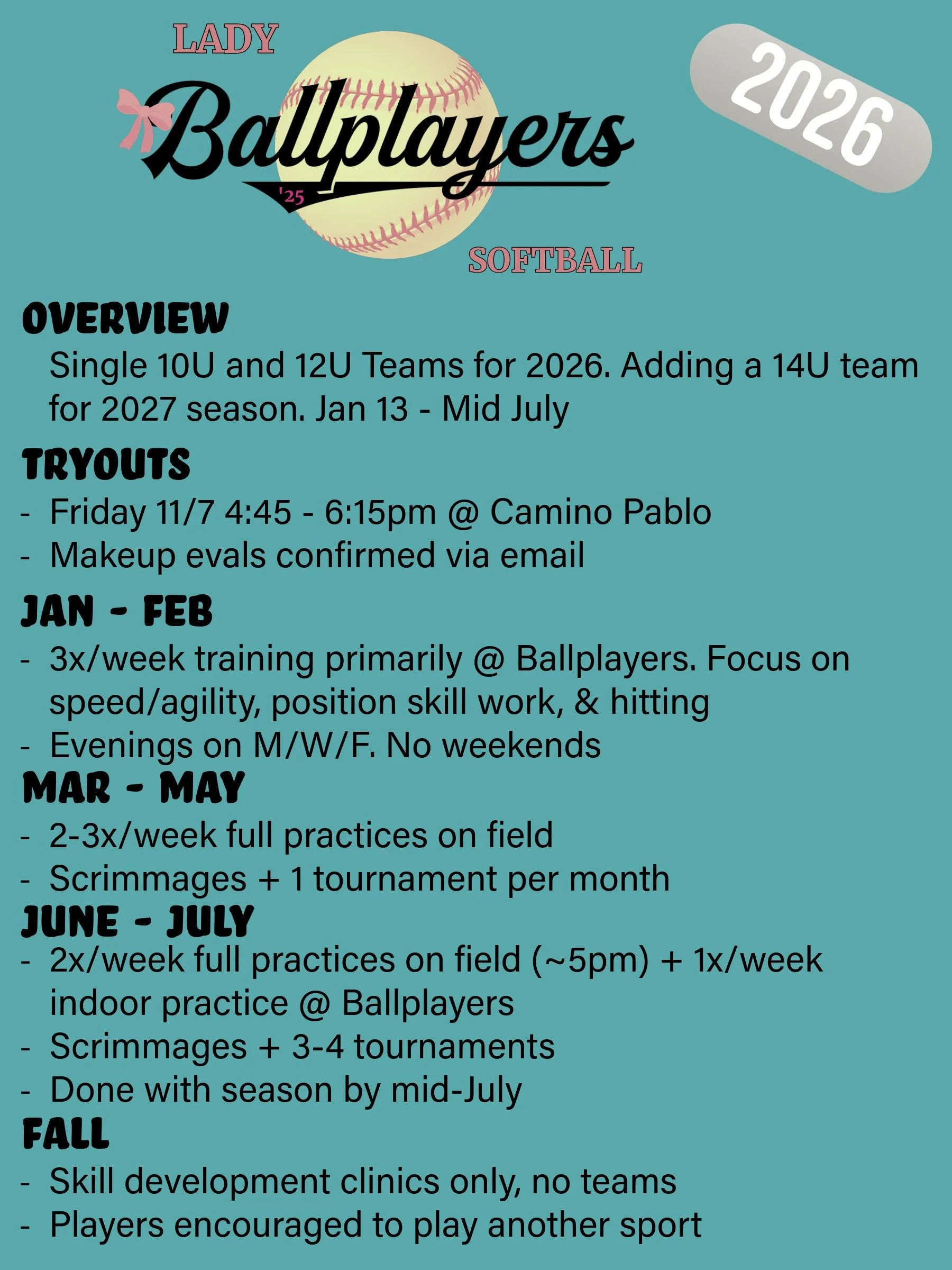 LADY
Ballplayers
'25
SOFTBALL

2026

OVERVIEW
Single 10U and 12U Teams for 2026. Adding a 14U team for 2027 season. Jan 13 - Mid July

TRYOUTS
- Friday 11/7 4:45 - 6:15pm @ Camino Pablo
- Makeup evals confirmed via email

JAN - FEB
- 3x/week training primarily @ Ballplayers. Focus on speed/agility, position skill work, & hitting
- Evenings on M/W/F. No weekends

MAR - MAY
- 2-3x/week full practices on field
- Scrimmages + 1 tournament per month

JUNE - JULY
- 2x/week full practices on field (~5pm) + 1x/week indoor practice @ Ballplayers
- Scrimmages + 3-4 tournaments
- Done with season by mid-July

FALL
- Skill development clinics only, no teams
- Players encouraged to play another sport